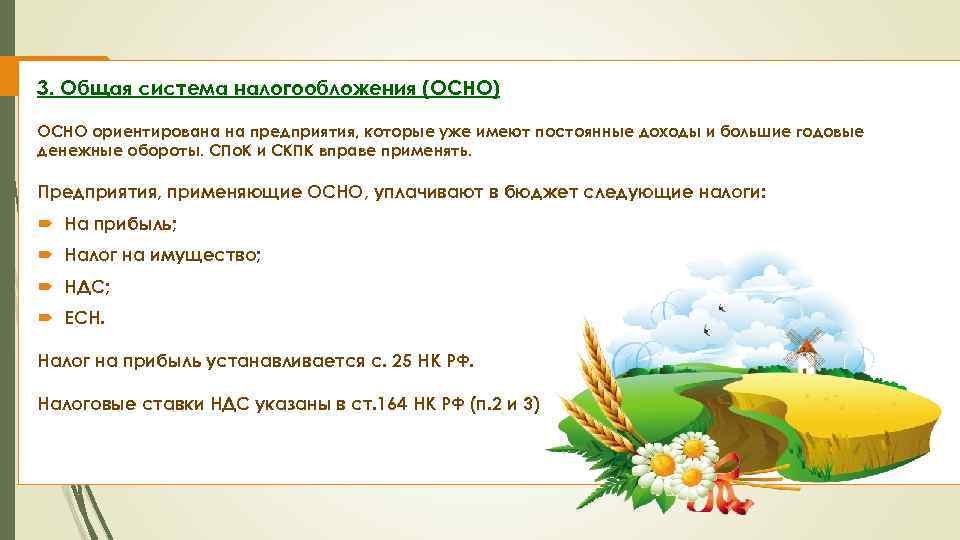 3. Общая система налогообложения (ОСНО)

ОСНО ориентирована на предприятия, которые уже имеют постоянные доходы и большие годовые денежные обороты. СПоК и СКПК вправе применять.

Предприятия, применяющие ОСНО, уплачивают в бюджет следующие налоги:

На прибыль;

Налог на имущество;

НДС;

ЕСН.

Налог на прибыль устанавливается с. 25 НК РФ.

Налоговые ставки НДС указаны в ст.164 НК РФ (п.2 и 3)